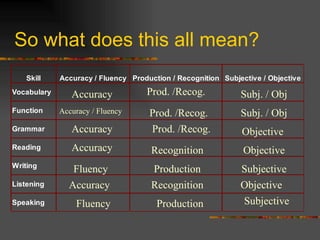 So what does this all mean?

| Skill | Accuracy / Fluency | Production / Recognition | Subjective / Objective |
|---|---|---|---|
| Vocabulary | Accuracy | Prod. /Recog. | Subj. / Obj |
| Function | Accuracy / Fluency | Prod. /Recog. | Subj. / Obj |
| Grammar | Accuracy | Prod. /Recog. | Objective |
| Reading | Accuracy | Recognition | Objective |
| Writing | Fluency | Production | Subjective |
| Listening | Accuracy | Recognition | Objective |
| Speaking | Fluency | Production | Subjective |